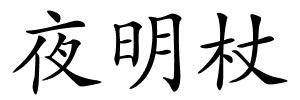 夜明杖